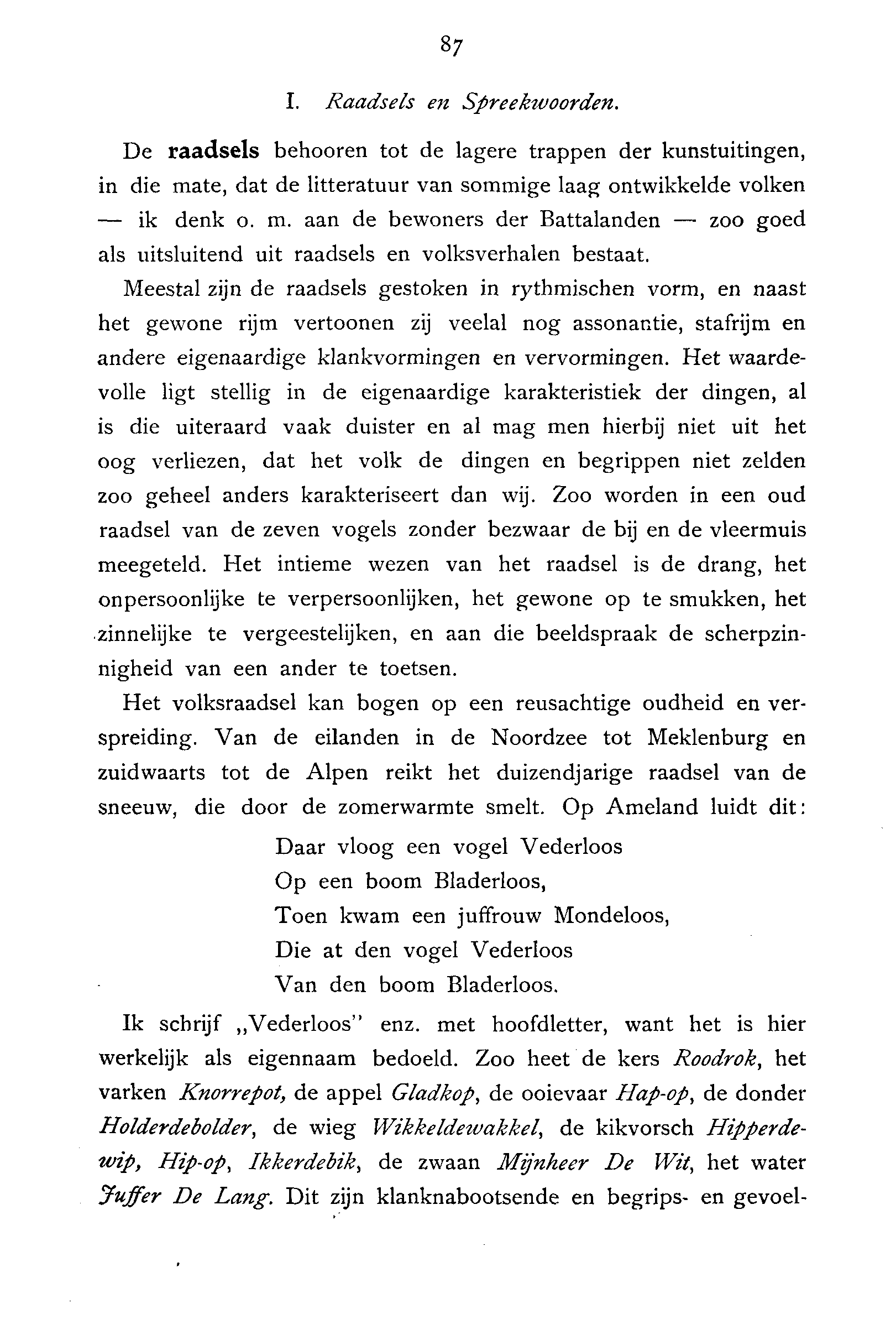 87

I. Raadsels en Spreekwoorden.

De raadsels behooren tot de lagere trappen der kunstuitingen, in die mate, dat de litteratuur van sommige laag ontwikkelde volken — ik denk o. m. aan de bewoners der Battalanden — zoo goed als uitsluitend uit raadsels en volksverhalen bestaat.

Meestal zijn de raadsels gestoken in rythmischen vorm, en naast het gewone rijm vertoonen zij veelal nog assonantie, stafrijm en andere eigenaardige klankvormingen en vervormingen. Het waardevolle ligt stellig in de eigenaardige karakteristiek der dingen, al is die uiteraard vaak duister en al mag men hierbij niet uit het oog verliezen, dat het volk de dingen en begrippen niet zelden zoo geheel anders karakteriseert dan wij. Zoo worden in een oud raadsel van de zeven vogels zonder bezwaar de bij en de vleermuis meegeteld. Het intieme wezen van het raadsel is de drang, het onpersoonlijke te verpersoonlijken, het gewone op te smukken, het zinnelijke te vergeestelijken, en aan die beeldspraak de scherpzinnigheid van een ander te toetsen.

Het volksraadsel kan bogen op een reusachtige oudheid en verspreiding. Van de eilanden in de Noordzee tot Meklenburg en zuidwaarts tot de Alpen reikt het duizendjarige raadsel van de sneeuw, die door de zomerwarmte smelt. Op Ameland luidt dit:

Daar vloog een vogel Vederloos
Op een boom Bladerloos,
Toen kwam een juffrouw Mondeloos,
Die at den vogel Vederloos
Van den boom Bladerloos.

Ik schrijf „Vederloos" enz. met hoofdletter, want het is hier werkelijk als eigennaam bedoeld. Zoo heet de kers Roodrok, het varken Knorrepot, de appel Gladkop, de ooievaar Hap-op, de donder Holderdebolder, de wieg Wikkeldewakkel, de kikvorsch Hipperdewip, Hip-op, Ikkerdebik, de zwaan Mijnheer De Wit, het water Juffer De Lang. Dit zijn klanknabootsende en begrips- en gevoel-